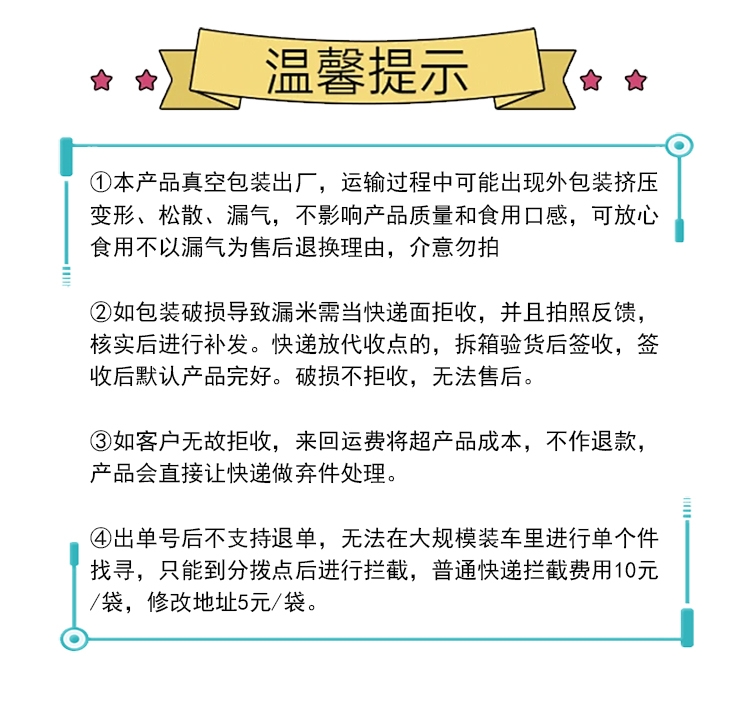 温馨提示

①本产品真空包装出厂，运输过程中可能出现外包装挤压变形、松散、漏气，不影响产品质量和食用口感，可放心食用不以漏气为售后退换理由，介意勿拍

②如包装破损导致漏米需当快递面拒收，并且拍照反馈，核实后进行补发。快递放代收点的，拆箱验货后签收，签收后默认产品完好。破损不拒收，无法售后。

③如客户无故拒收，来回运费将超产品成本，不作退款，产品会直接让快递做弃件处理。

④出单号后不支持退单，无法在大规模装车里进行单个件找寻，只能到分拨点后进行拦截，普通快递拦截费用10元/袋，修改地址5元/袋。